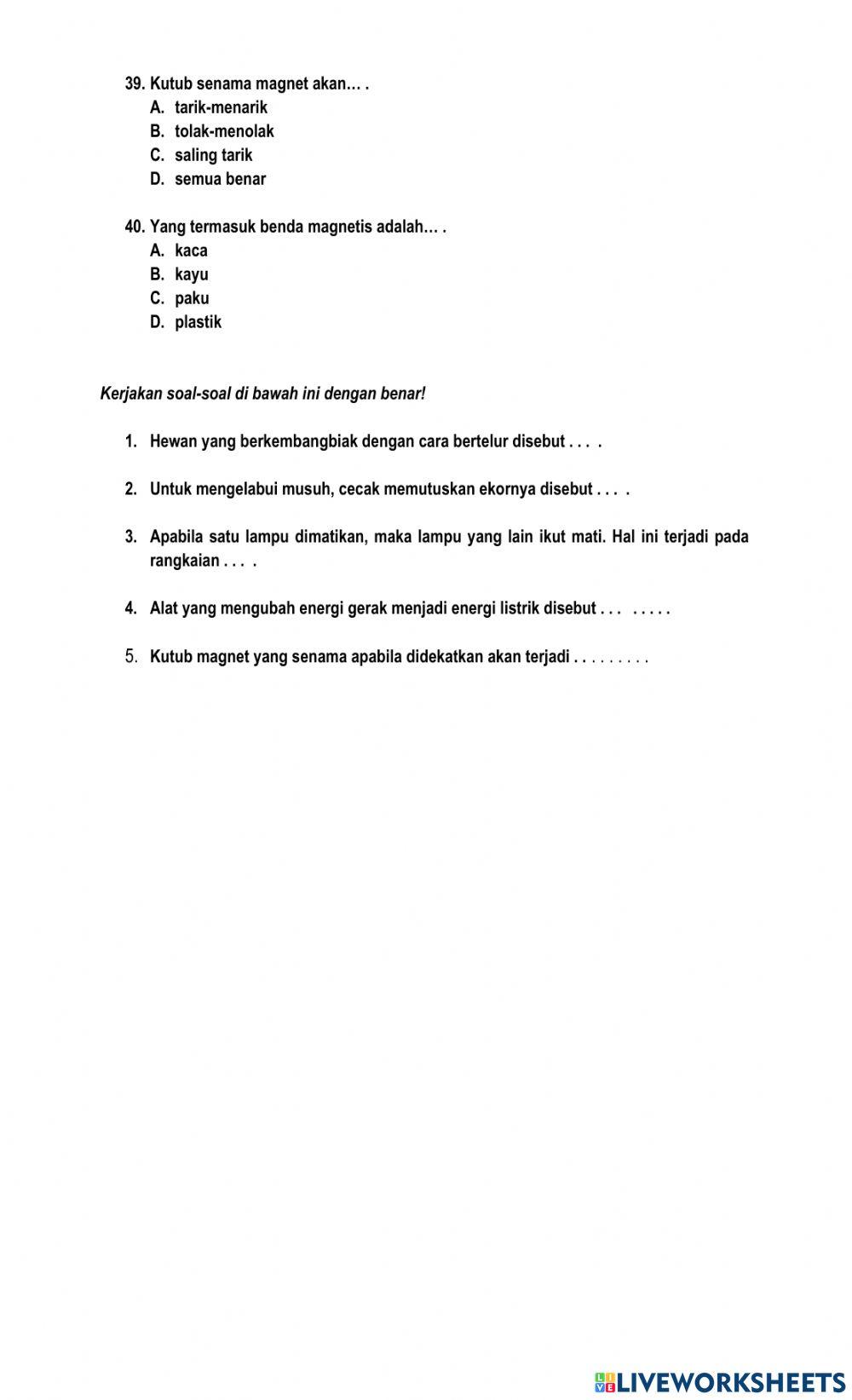 39. Kutub senama magnet akan… .
A. tarik-menarik
B. tolak-menolak
C. saling tarik
D. semua benar

40. Yang termasuk benda magnetis adalah… .
A. kaca
B. kayu
C. paku
D. plastik

Kerjakan soal-soal di bawah ini dengan benar!

1. Hewan yang berkembangbiak dengan cara bertelur disebut . . . .

2. Untuk mengelabui musuh, cecak memutuskan ekornya disebut . . . .

3. Apabila satu lampu dimatikan, maka lampu yang lain ikut mati. Hal ini terjadi pada rangkaian . . . .

4. Alat yang mengubah energi gerak menjadi energi listrik disebut . . . . . . . .

5. Kutub magnet yang senama apabila didekatkan akan terjadi . . . . . . . . .

LIVEWORKSHEETS